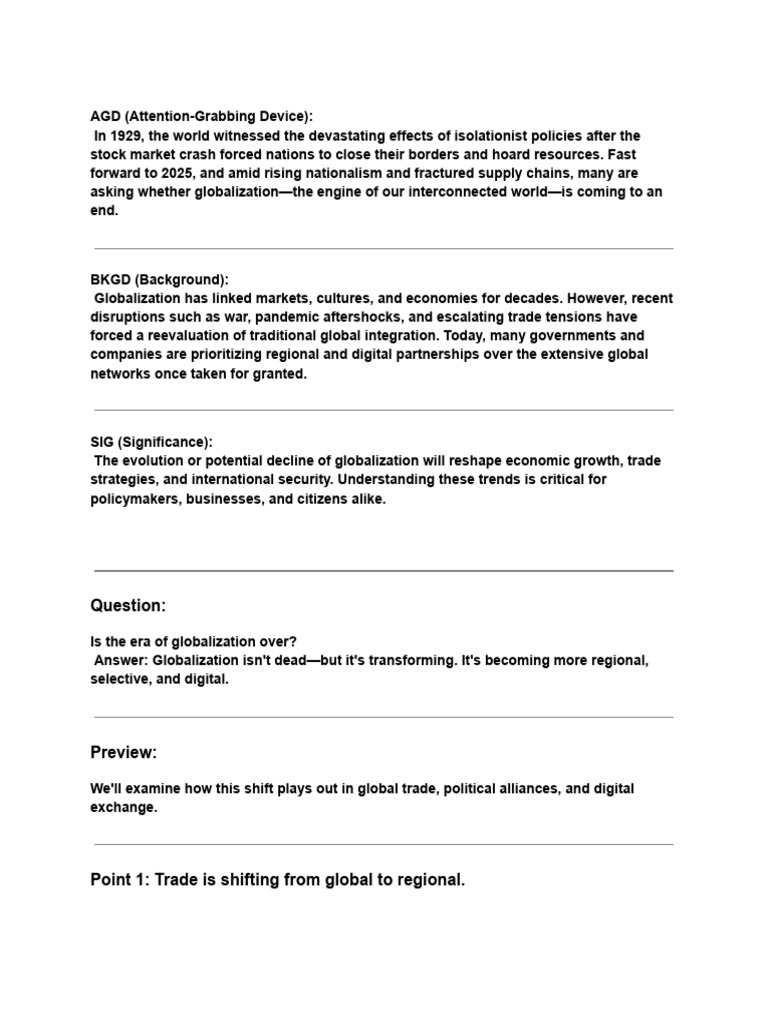 AGD (Attention-Grabbing Device):
In 1929, the world witnessed the devastating effects of isolationist policies after the stock market crash forced nations to close their borders and hoard resources. Fast forward to 2025, and amid rising nationalism and fractured supply chains, many are asking whether globalization—the engine of our interconnected world—is coming to an end.

BKGD (Background):
Globalization has linked markets, cultures, and economies for decades. However, recent disruptions such as war, pandemic aftershocks, and escalating trade tensions have forced a reevaluation of traditional global integration. Today, many governments and companies are prioritizing regional and digital partnerships over the extensive global networks once taken for granted.

SIG (Significance):
The evolution or potential decline of globalization will reshape economic growth, trade strategies, and international security. Understanding these trends is critical for policymakers, businesses, and citizens alike.

Question:

Is the era of globalization over?
Answer: Globalization isn't dead—but it's transforming. It's becoming more regional, selective, and digital.

Preview:

We'll examine how this shift plays out in global trade, political alliances, and digital exchange.

Point 1: Trade is shifting from global to regional.